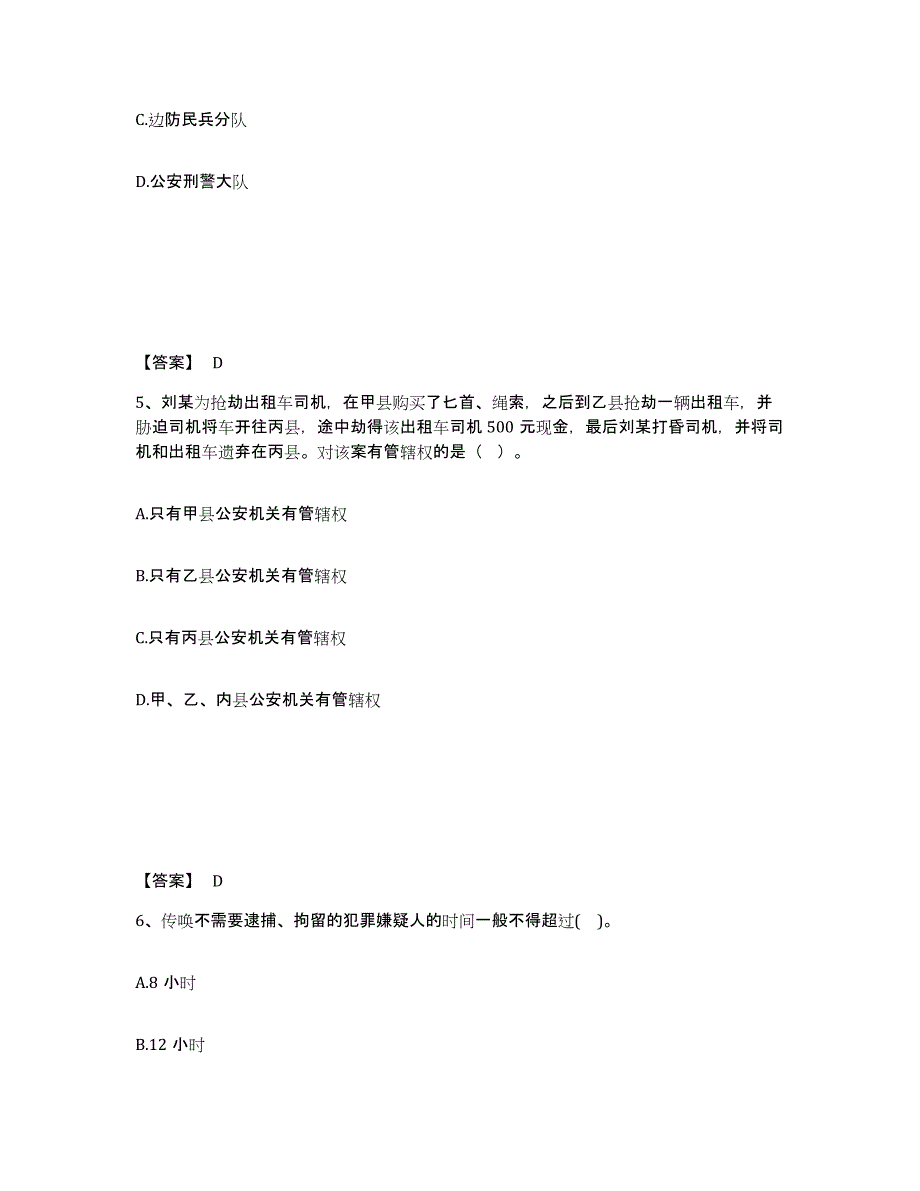 C.边防民兵分队

D.公安刑警大队

【答案】 D

5、刘某为抢劫出租车司机，在甲县购买了匕首、绳索，之后到乙县抢劫一辆出租车，并胁迫司机将车开往丙县，途中劫得该出租车司机 500 元现金，最后刘某打昏司机，并将司机和出租车遗弃在丙县。对该案有管辖权的是（ ）。

A.只有甲县公安机关有管辖权

B.只有乙县公安机关有管辖权

C.只有丙县公安机关有管辖权

D.甲、乙、内县公安机关有管辖权

【答案】 D

6、传唤不需要逮捕、拘留的犯罪嫌疑人的时间一般不得超过( )。

A.8 小时

B.12 小时